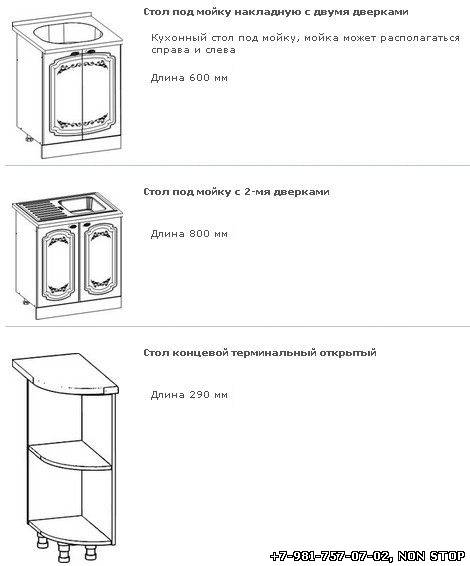 Стол под мойку накладную с двумя дверками

Кухонный стол под мойку, мойка может располагаться справа и слева

Длина 600 мм

Стол под мойку с 2-мя дверками

Длина 800 мм

Стол концевой терминальный открытый

Длина 290 мм

+7-981-757-07-02, NON STOP